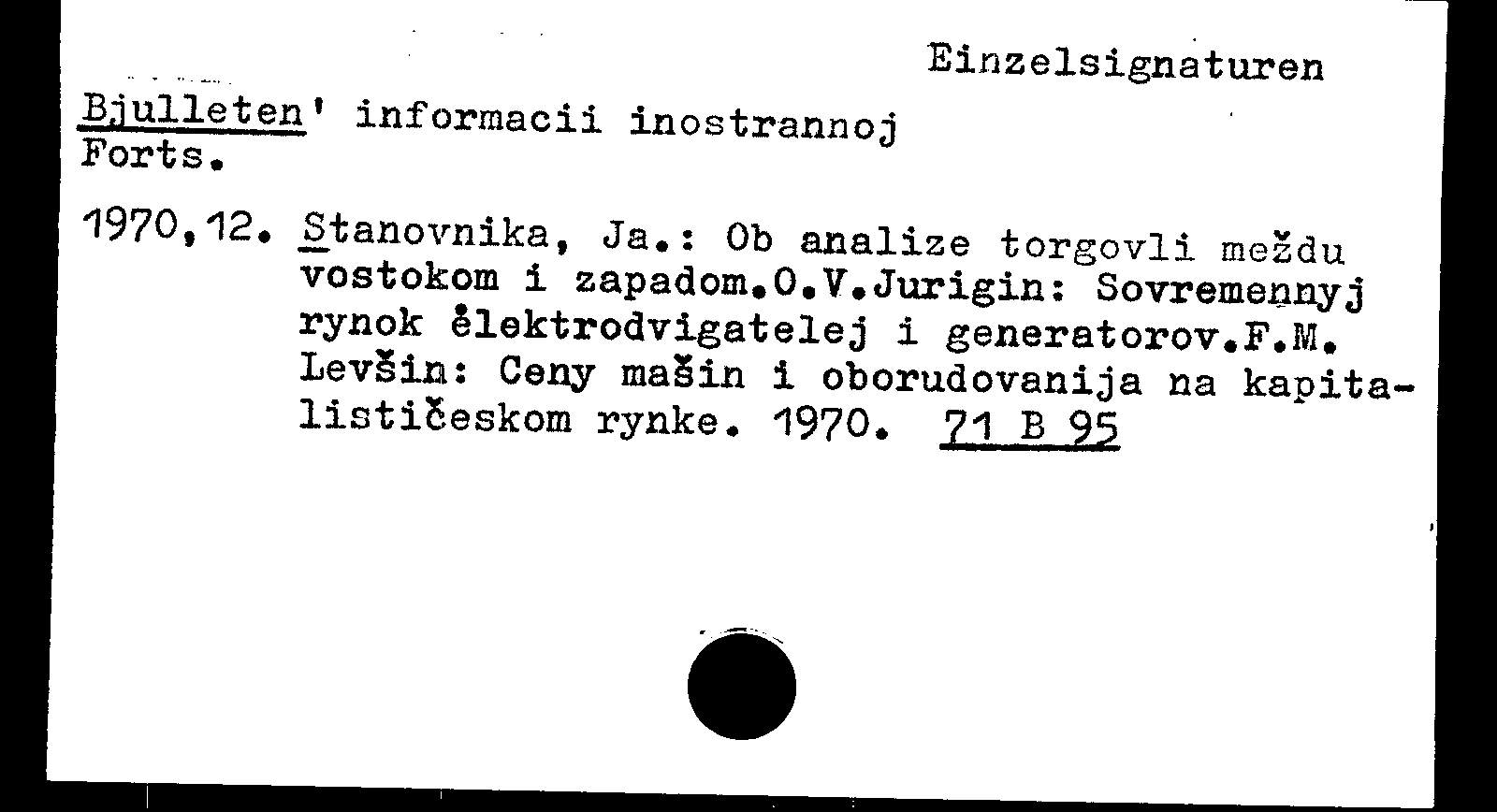 Einzelsignaturen

Bjulleten' informacii inostrannoj
Forts.

1970,12. Stanovnika, Ja.: Ob analize torgovli meždu vostokom i zapadom.O.V.Jurigin: Sovremennyj rynok ėlektrodvigatelej i generatorov.F.M. Levšin: Ceny mašin i oborudovanija na kapitalističeskom rynke. 1970. 71 B 95